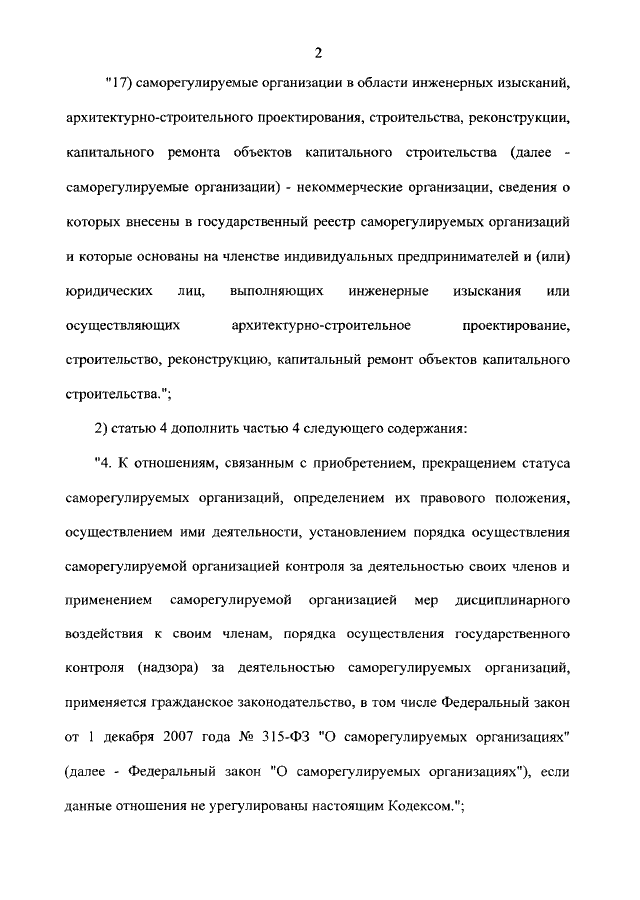 2

"17) саморегулируемые организации в области инженерных изысканий, архитектурно-строительного проектирования, строительства, реконструкции, капитального ремонта объектов капитального строительства (далее - саморегулируемые организации) - некоммерческие организации, сведения о которых внесены в государственный реестр саморегулируемых организаций и которые основаны на членстве индивидуальных предпринимателей и (или) юридических лиц, выполняющих инженерные изыскания или осуществляющих архитектурно-строительное проектирование, строительство, реконструкцию, капитальный ремонт объектов капитального строительства.";

2) статью 4 дополнить частью 4 следующего содержания:

"4. К отношениям, связанным с приобретением, прекращением статуса саморегулируемых организаций, определением их правового положения, осуществлением ими деятельности, установлением порядка осуществления саморегулируемой организацией контроля за деятельностью своих членов и применением саморегулируемой организацией мер дисциплинарного воздействия к своим членам, порядка осуществления государственного контроля (надзора) за деятельностью саморегулируемых организаций, применяется гражданское законодательство, в том числе Федеральный закон от 1 декабря 2007 года № 315-ФЗ "О саморегулируемых организациях" (далее - Федеральный закон "О саморегулируемых организациях"), если данные отношения не урегулированы настоящим Кодексом.";